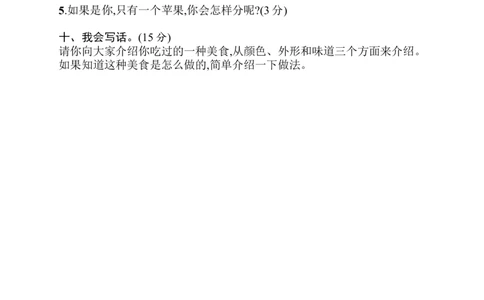 5.如果是你,只有一个苹果,你会怎样分呢?(3 分)

十、我会写话。(15 分)
请你向大家介绍你吃过的一种美食,从颜色、外形和味道三个方面来介绍。如果知道这种美食是怎么做的,简单介绍一下做法。